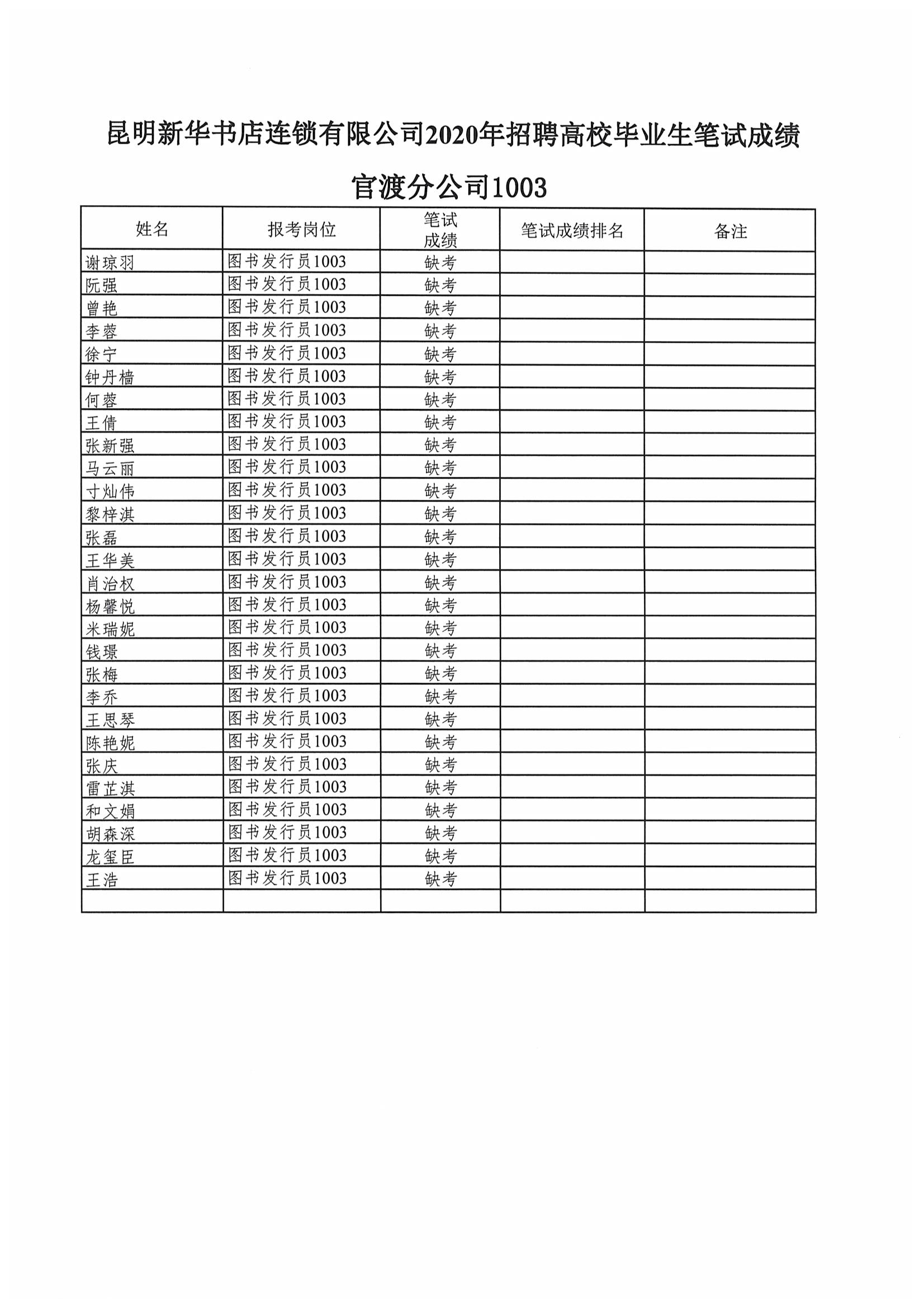 昆明新华书店连锁有限公司2020年招聘高校毕业生笔试成绩

官渡分公司1003

| 姓名 | 报考岗位 | 笔试成绩 | 笔试成绩排名 | 备注 |
|---|---|---|---|---|
| 谢琼羽 | 图书发行员1003 | 缺考 | | |
| 阮强 | 图书发行员1003 | 缺考 | | |
| 曾艳 | 图书发行员1003 | 缺考 | | |
| 李蓉 | 图书发行员1003 | 缺考 | | |
| 徐宁 | 图书发行员1003 | 缺考 | | |
| 钟丹樯 | 图书发行员1003 | 缺考 | | |
| 何蓉 | 图书发行员1003 | 缺考 | | |
| 王倩 | 图书发行员1003 | 缺考 | | |
| 张新强 | 图书发行员1003 | 缺考 | | |
| 马云丽 | 图书发行员1003 | 缺考 | | |
| 寸灿伟 | 图书发行员1003 | 缺考 | | |
| 黎梓淇 | 图书发行员1003 | 缺考 | | |
| 张磊 | 图书发行员1003 | 缺考 | | |
| 王华美 | 图书发行员1003 | 缺考 | | |
| 肖治权 | 图书发行员1003 | 缺考 | | |
| 杨馨悦 | 图书发行员1003 | 缺考 | | |
| 米瑞妮 | 图书发行员1003 | 缺考 | | |
| 钱璟 | 图书发行员1003 | 缺考 | | |
| 张梅 | 图书发行员1003 | 缺考 | | |
| 李乔 | 图书发行员1003 | 缺考 | | |
| 王思琴 | 图书发行员1003 | 缺考 | | |
| 陈艳妮 | 图书发行员1003 | 缺考 | | |
| 张庆 | 图书发行员1003 | 缺考 | | |
| 雷芷淇 | 图书发行员1003 | 缺考 | | |
| 和文娟 | 图书发行员1003 | 缺考 | | |
| 胡森深 | 图书发行员1003 | 缺考 | | |
| 龙玺臣 | 图书发行员1003 | 缺考 | | |
| 王浩 | 图书发行员1003 | 缺考 | | |
| | | | | |